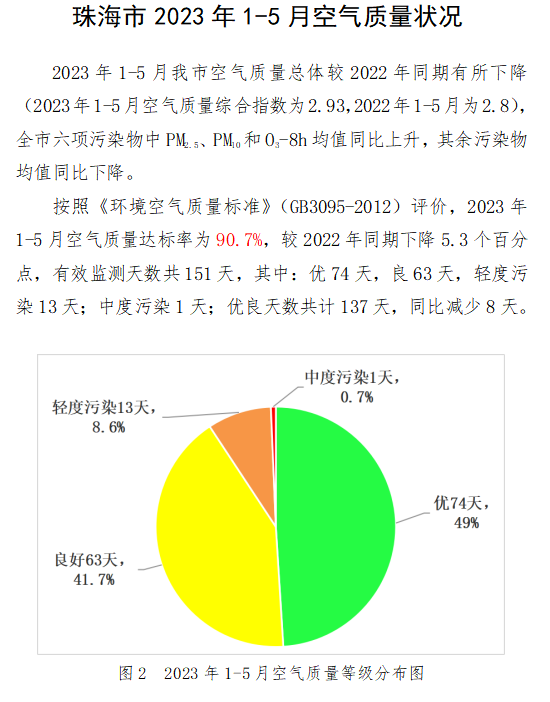 珠海市 2023 年 1-5 月空气质量状况

2023 年 1-5 月我市空气质量总体较 2022 年同期有所下降（2023 年 1-5 月空气质量综合指数为 2.93，2022 年 1-5 月为 2.8），全市六项污染物中 $PM_{2.5}$、$PM_{10}$ 和 $O_3$-8h 均值同比上升，其余污染物均值同比下降。

按照《环境空气质量标准》（GB3095-2012）评价，2023 年 1-5 月空气质量达标率为 90.7%，较 2022 年同期下降 5.3 个百分点，有效监测天数共 151 天，其中：优 74 天，良 63 天，轻度污染 13 天；中度污染 1 天；优良天数共计 137 天，同比减少 8 天。

中度污染1天，0.7%
轻度污染13天，8.6%
优74天，49%
良好63天，41.7%

图 2 2023 年 1-5 月空气质量等级分布图